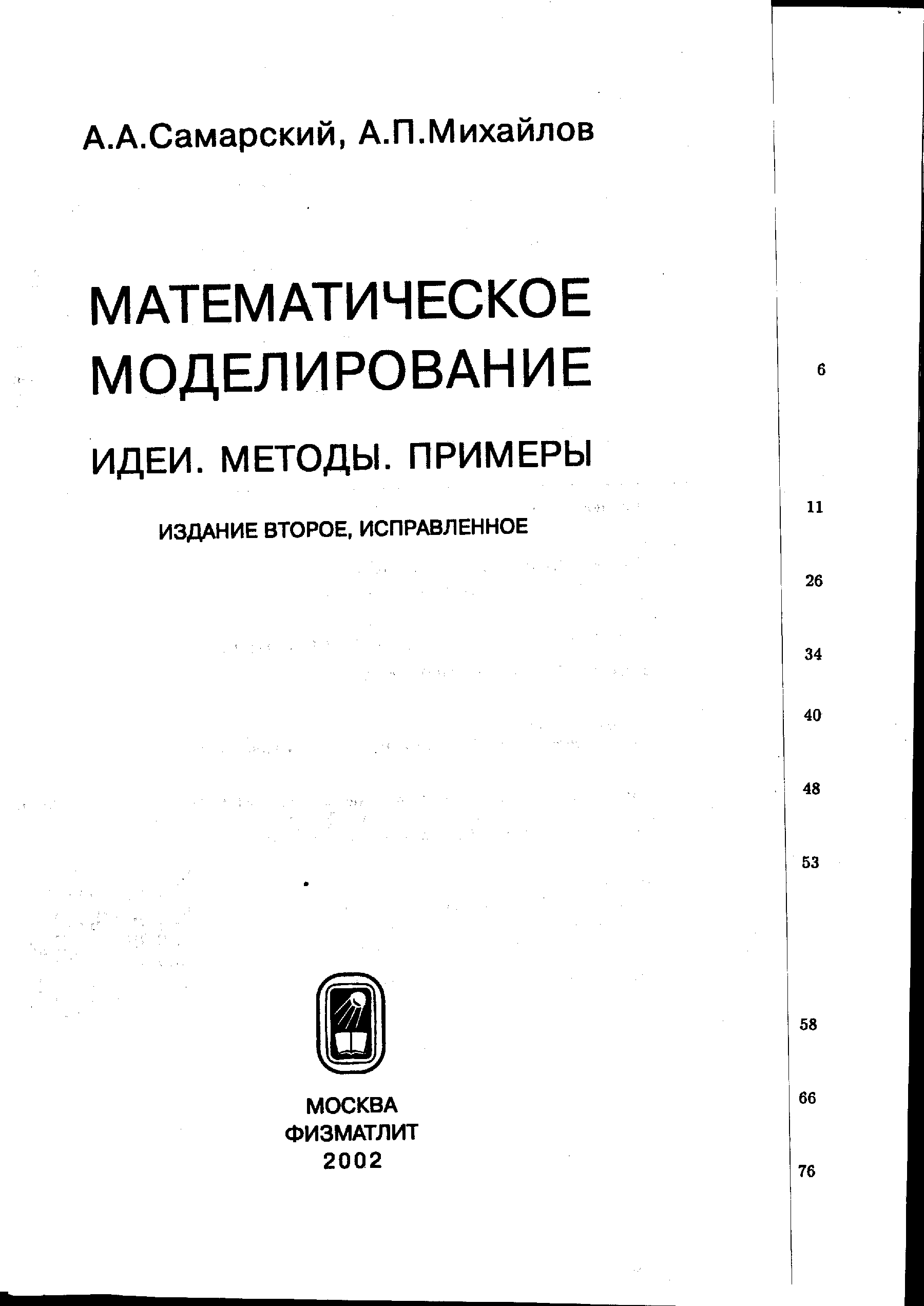 А.А.Самарский, А.П.Михайлов

МАТЕМАТИЧЕСКОЕ МОДЕЛИРОВАНИЕ

ИДЕИ. МЕТОДЫ. ПРИМЕРЫ

ИЗДАНИЕ ВТОРОЕ, ИСПРАВЛЕННОЕ

МОСКВА
ФИЗМАТЛИТ
2002

6

11

26

34

40

48

53

58

66

76